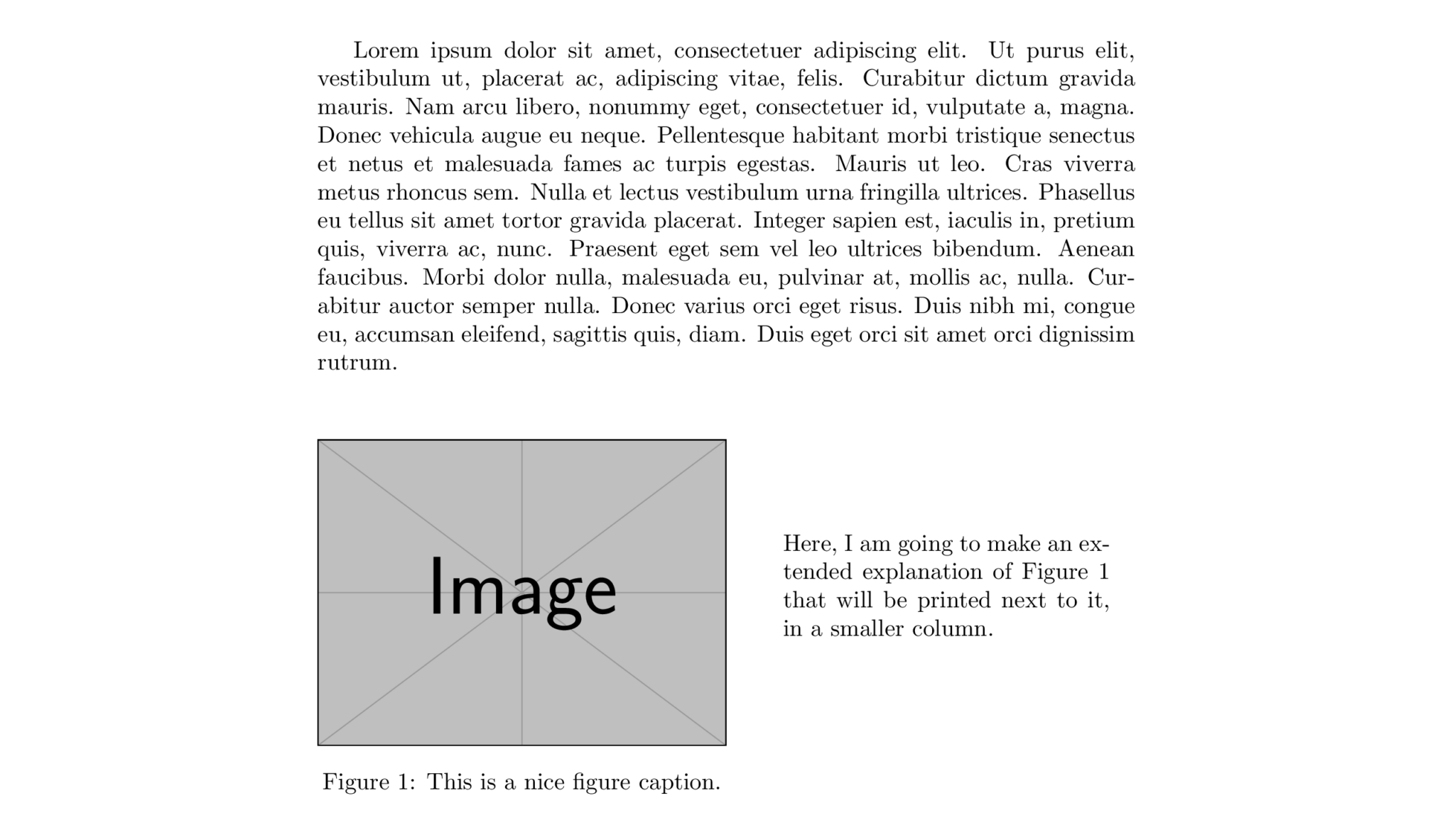 Lorem ipsum dolor sit amet, consectetuer adipiscing elit. Ut purus elit, vestibulum ut, placerat ac, adipiscing vitae, felis. Curabitur dictum gravida mauris. Nam arcu libero, nonummy eget, consectetuer id, vulputate a, magna. Donec vehicula augue eu neque. Pellentesque habitant morbi tristique senectus et netus et malesuada fames ac turpis egestas. Mauris ut leo. Cras viverra metus rhoncus sem. Nulla et lectus vestibulum urna fringilla ultrices. Phasellus eu tellus sit amet tortor gravida placerat. Integer sapien est, iaculis in, pretium quis, viverra ac, nunc. Praesent eget sem vel leo ultrices bibendum. Aenean faucibus. Morbi dolor nulla, malesuada eu, pulvinar at, mollis ac, nulla. Curabitur auctor semper nulla. Donec varius orci eget risus. Duis nibh mi, congue eu, accumsan eleifend, sagittis quis, diam. Duis eget orci sit amet orci dignissim rutrum.

Image

Figure 1: This is a nice figure caption.

Here, I am going to make an extended explanation of Figure 1 that will be printed next to it, in a smaller column.